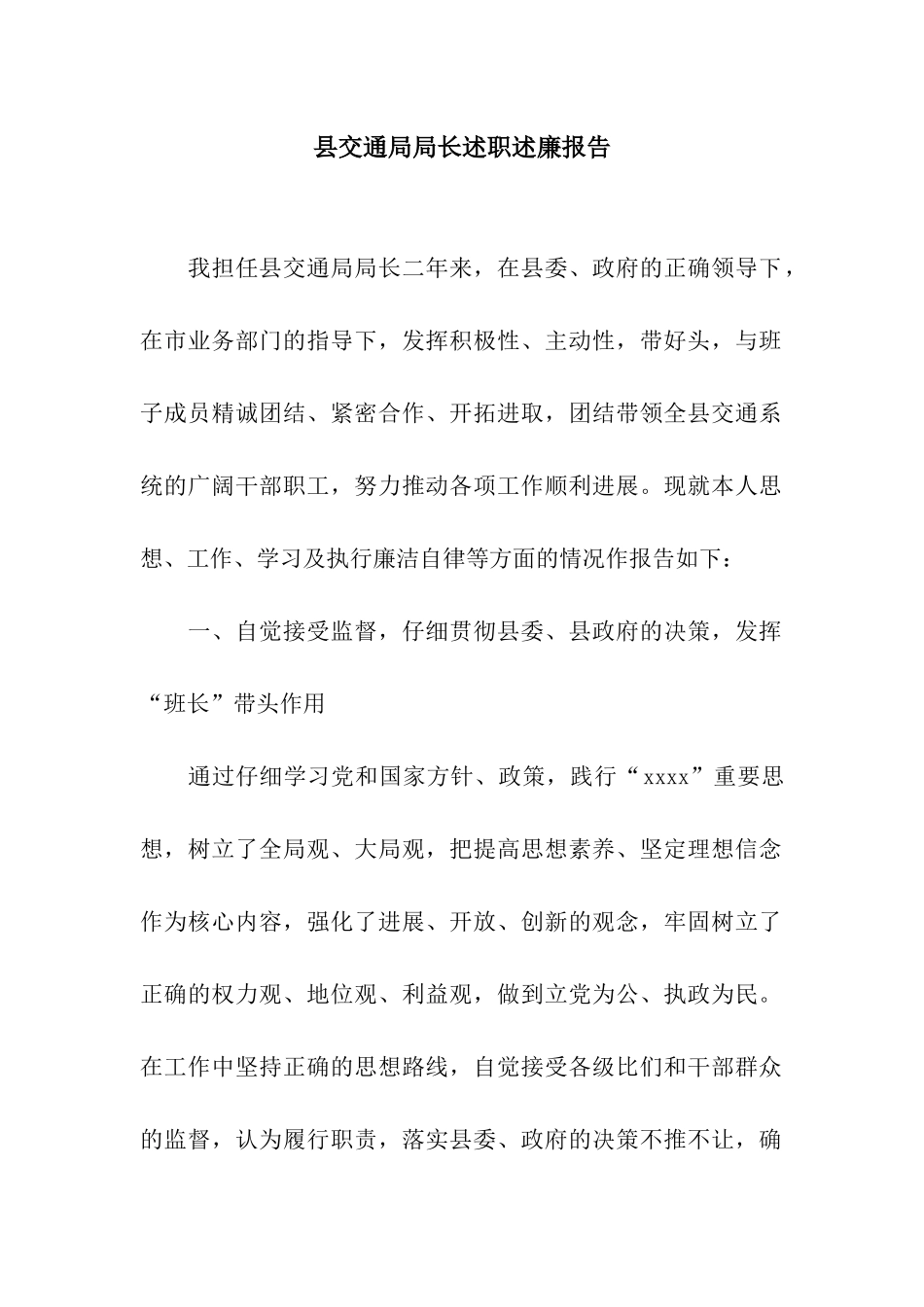 县交通局局长述职述廉报告

我担任县交通局局长二年来，在县委、政府的正确领导下，在市业务部门的指导下，发挥积极性、主动性，带好头，与班子成员精诚团结、紧密合作、开拓进取，团结带领全县交通系统的广阔干部职工，努力推动各项工作顺利进展。现就本人思想、工作、学习及执行廉洁自律等方面的情况作报告如下：

一、自觉接受监督，仔细贯彻县委、县政府的决策，发挥“班长”带头作用

通过仔细学习党和国家方针、政策，践行“xxxx”重要思想，树立了全局观、大局观，把提高思想素养、坚定理想信念作为核心内容，强化了进展、开放、创新的观念，牢固树立了正确的权力观、地位观、利益观，做到立党为公、执政为民。在工作中坚持正确的思想路线，自觉接受各级比们和干部群众的监督，认为履行职责，落实县委、政府的决策不推不让，确